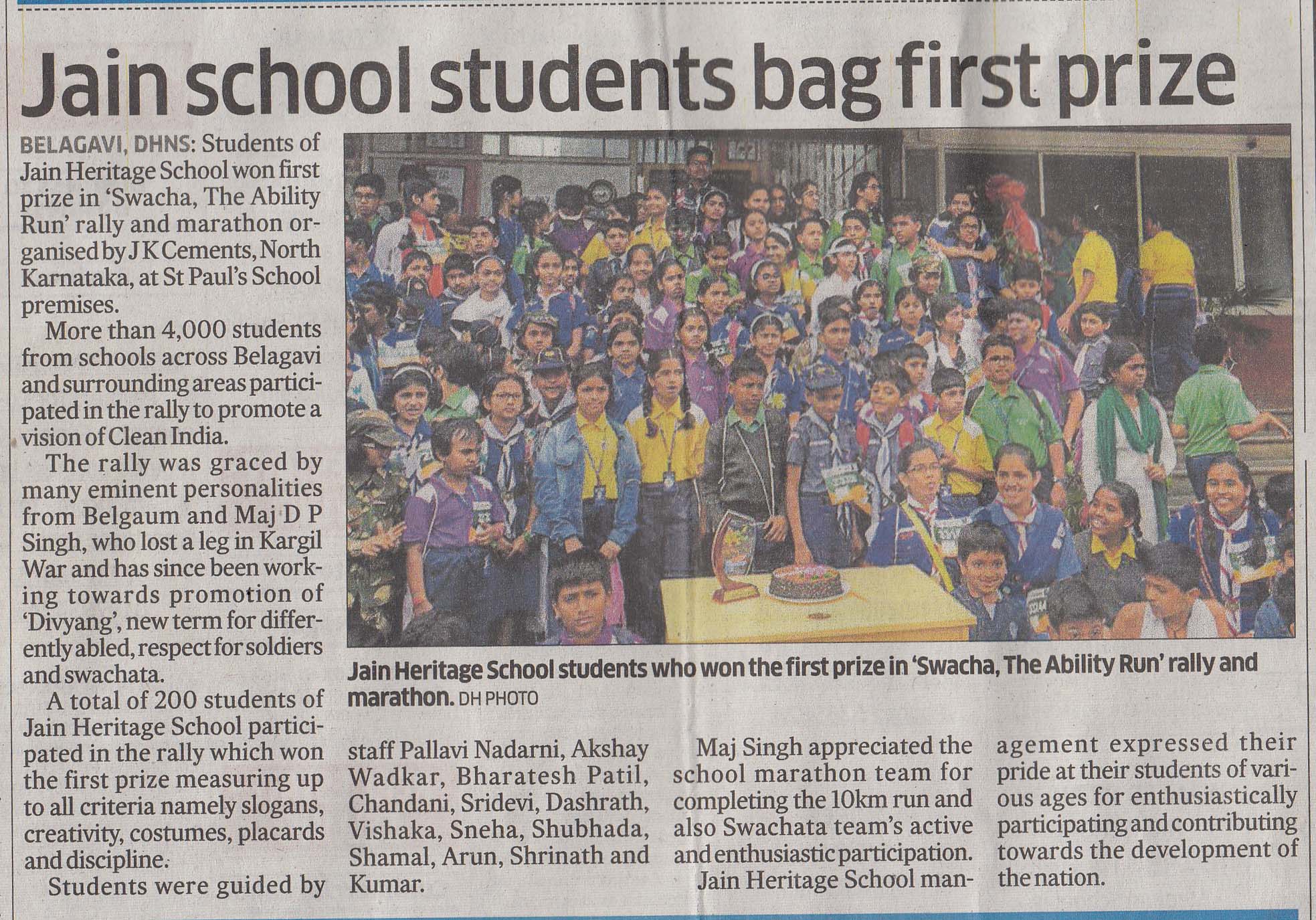 Jain school students bag first prize

BELAGAVI, DHNS: Students of Jain Heritage School won first prize in 'Swacha, The Ability Run' rally and marathon organised by J K Cements, North Karnataka, at St Paul's School premises.

More than 4,000 students from schools across Belagavi and surrounding areas participated in the rally to promote a vision of Clean India.

The rally was graced by many eminent personalities from Belgaum and Maj D P Singh, who lost a leg in Kargil War and has since been working towards promotion of 'Divyang', new term for differently abled, respect for soldiers and swachata.

A total of 200 students of Jain Heritage School participated in the rally which won the first prize measuring up to all criteria namely slogans, creativity, costumes, placards and discipline.

Students were guided by staff Pallavi Nadarni, Akshay Wadkar, Bharatesh Patil, Chandani, Sridevi, Dashrath, Vishaka, Sneha, Shubhada, Shamal, Arun, Shrinath and Kumar.

Maj Singh appreciated the school marathon team for completing the 10km run and also Swachata team's active and enthusiastic participation.

Jain Heritage School management expressed their pride at their students of various ages for enthusiastically participating and contributing towards the development of the nation.

Jain Heritage School students who won the first prize in 'Swacha, The Ability Run' rally and marathon. DH PHOTO